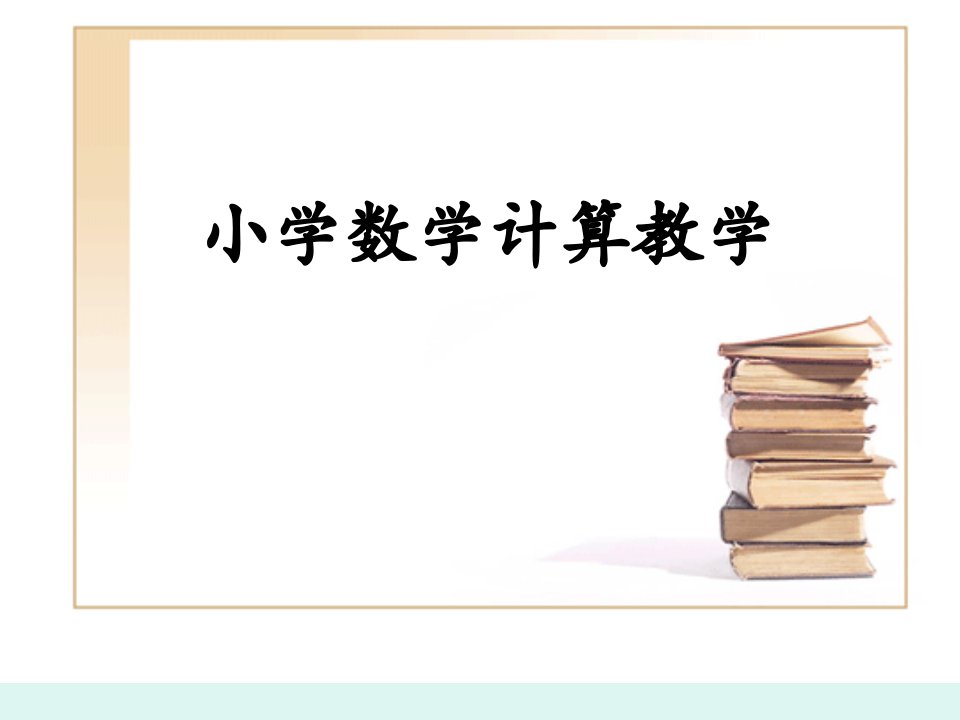 小学数学计算教学